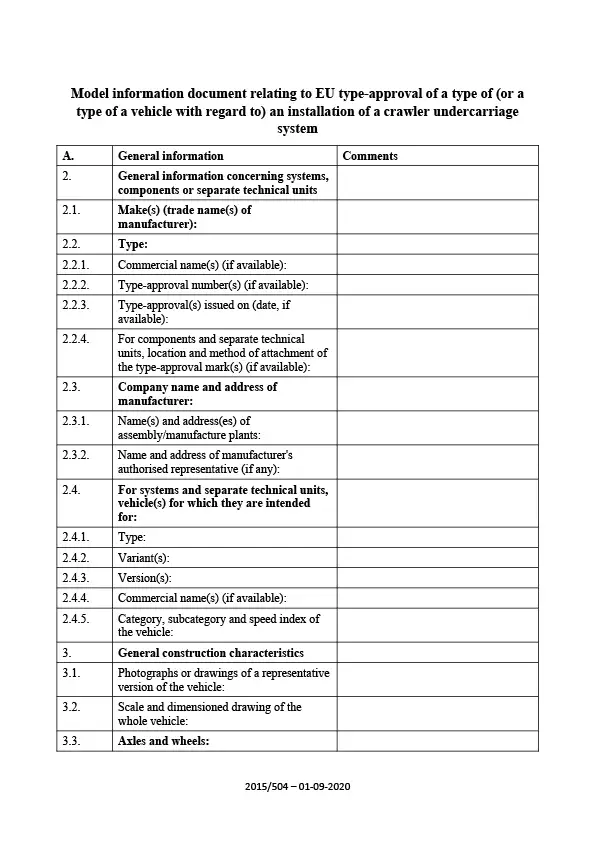 Model information document relating to EU type-approval of a type of (or a type of a vehicle with regard to) an installation of a crawler undercarriage system

| A. | General information | Comments |
|---|---|---|
| 2. | General information concerning systems, components or separate technical units | |
| 2.1. | Make(s) (trade name(s) of manufacturer): | |
| 2.2. | Type: | |
| 2.2.1. | Commercial name(s) (if available): | |
| 2.2.2. | Type-approval number(s) (if available): | |
| 2.2.3. | Type-approval(s) issued on (date, if available): | |
| 2.2.4. | For components and separate technical units, location and method of attachment of the type-approval mark(s) (if available): | |
| 2.3. | Company name and address of manufacturer: | |
| 2.3.1. | Name(s) and address(es) of assembly/manufacture plants: | |
| 2.3.2. | Name and address of manufacturer's authorised representative (if any): | |
| 2.4. | For systems and separate technical units, vehicle(s) for which they are intended for: | |
| 2.4.1. | Type: | |
| 2.4.2. | Variant(s): | |
| 2.4.3. | Version(s): | |
| 2.4.4. | Commercial name(s) (if available): | |
| 2.4.5. | Category, subcategory and speed index of the vehicle: | |
| 3. | General construction characteristics | |
| 3.1. | Photographs or drawings of a representative version of the vehicle: | |
| 3.2. | Scale and dimensioned drawing of the whole vehicle: | |
| 3.3. | Axles and wheels: | |

2015/504 – 01-09-2020